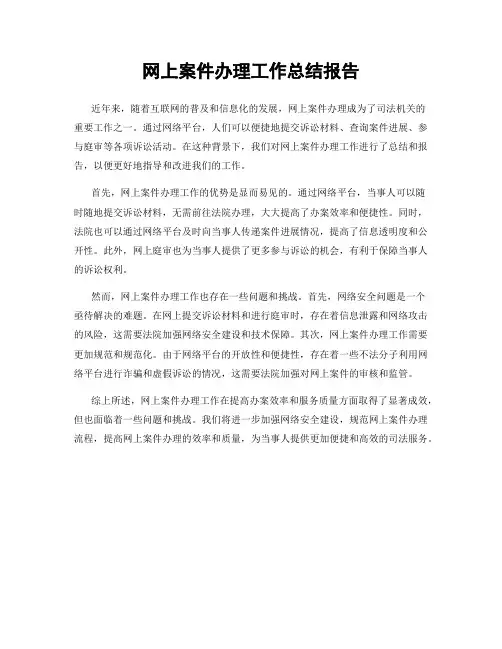 网上案件办理工作总结报告

近年来，随着互联网的普及和信息化的发展，网上案件办理成为了司法机关的重要工作之一。通过网络平台，人们可以便捷地提交诉讼材料、查询案件进展、参与庭审等各项诉讼活动。在这种背景下，我们对网上案件办理工作进行了总结和报告，以便更好地指导和改进我们的工作。

首先，网上案件办理工作的优势是显而易见的。通过网络平台，当事人可以随时随地提交诉讼材料，无需前往法院办理，大大提高了办案效率和便捷性。同时，法院也可以通过网络平台及时向当事人传递案件进展情况，提高了信息透明度和公开性。此外，网上庭审也为当事人提供了更多参与诉讼的机会，有利于保障当事人的诉讼权利。

然而，网上案件办理工作也存在一些问题和挑战。首先，网络安全问题是一个亟待解决的难题。在网上提交诉讼材料和进行庭审时，存在着信息泄露和网络攻击的风险，这需要法院加强网络安全建设和技术保障。其次，网上案件办理工作需要更加规范和规范化。由于网络平台的开放性和便捷性，存在着一些不法分子利用网络平台进行诈骗和虚假诉讼的情况，这需要法院加强对网上案件的审核和监管。

综上所述，网上案件办理工作在提高办案效率和服务质量方面取得了显著成效，但也面临着一些问题和挑战。我们将进一步加强网络安全建设，规范网上案件办理流程，提高网上案件办理的效率和质量，为当事人提供更加便捷和高效的司法服务。